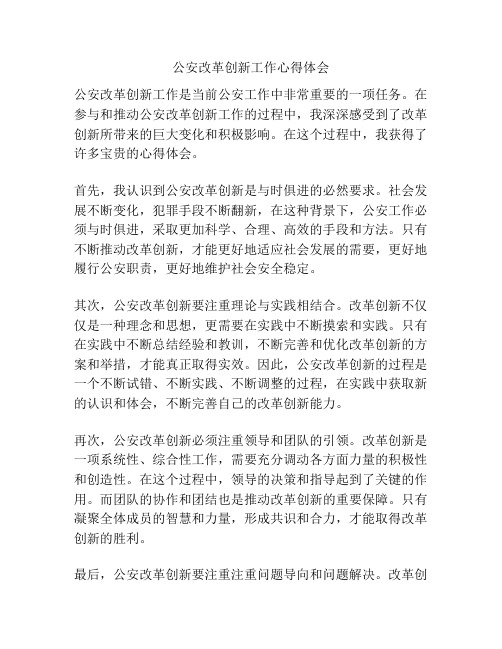 公安改革创新工作心得体会

公安改革创新工作是当前公安工作中非常重要的一项任务。在参与和推动公安改革创新工作的过程中，我深深感受到了改革创新所带来的巨大变化和积极影响。在这个过程中，我获得了许多宝贵的心得体会。

首先，我认识到公安改革创新是与时俱进的必然要求。社会发展不断变化，犯罪手段不断翻新，在这种背景下，公安工作必须与时俱进，采取更加科学、合理、高效的手段和方法。只有不断推动改革创新，才能更好地适应社会发展的需要，更好地履行公安职责，更好地维护社会安全稳定。

其次，公安改革创新要注重理论与实践相结合。改革创新不仅仅是一种理念和思想，更需要在实践中不断摸索和实践。只有在实践中不断总结经验和教训，不断完善和优化改革创新的方案和举措，才能真正取得实效。因此，公安改革创新的过程是一个不断试错、不断实践、不断调整的过程，在实践中获取新的认识和体会，不断完善自己的改革创新能力。

再次，公安改革创新必须注重领导和团队的引领。改革创新是一项系统性、综合性工作，需要充分调动各方面力量的积极性和创造性。在这个过程中，领导的决策和指导起到了关键的作用。而团队的协作和团结也是推动改革创新的重要保障。只有凝聚全体成员的智慧和力量，形成共识和合力，才能取得改革创新的胜利。

最后，公安改革创新要注重注重问题导向和问题解决。改革创